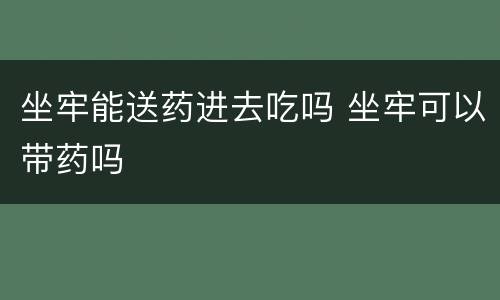 坐牢能送药进去吃吗 坐牢可以带药吗